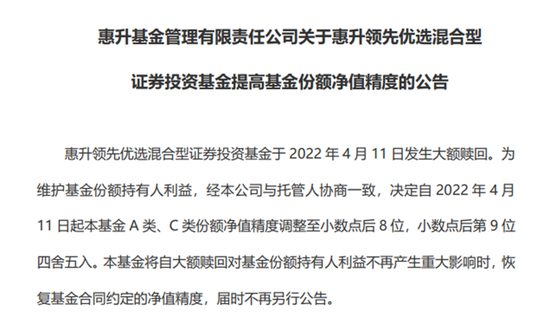 惠升基金管理有限责任公司关于惠升领先优选混合型

证券投资基金提高基金份额净值精度的公告

惠升领先优选混合型证券投资基金于 2022 年 4 月 11 日发生大额赎回。为维护基金份额持有人利益，经本公司与托管人协商一致，决定自 2022 年 4 月 11 日起本基金 A 类、C 类份额净值精度调整至小数点后 8 位，小数点后第 9 位四舍五入。本基金将自大额赎回对基金份额持有人利益不再产生重大影响时，恢复基金合同约定的净值精度，届时不再另行公告。